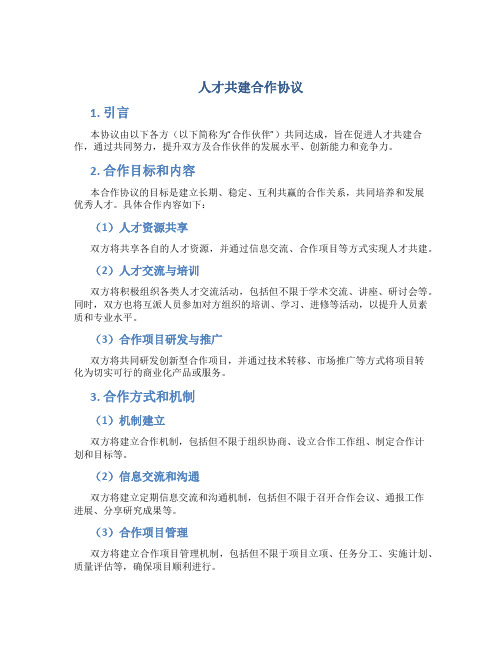 人才共建合作协议

1. 引言

本协议由以下各方（以下简称为“合作伙伴”）共同达成，旨在促进人才共建合作，通过共同努力，提升双方及合作伙伴的发展水平、创新能力和竞争力。

2. 合作目标和内容

本合作协议的目标是建立长期、稳定、互利共赢的合作关系，共同培养和发展优秀人才。具体合作内容如下：

（1）人才资源共享

双方将共享各自的人才资源，并通过信息交流、合作项目等方式实现人才共建。

（2）人才交流与培训

双方将积极组织各类人才交流活动，包括但不限于学术交流、讲座、研讨会等。同时，双方也将互派人员参加对方组织的培训、学习、进修等活动，以提升人员素质和专业水平。

（3）合作项目研发与推广

双方将共同研发创新型合作项目，并通过技术转移、市场推广等方式将项目转化为切实可行的商业化产品或服务。

3. 合作方式和机制

（1）机制建立

双方将建立合作机制，包括但不限于组织协商、设立合作工作组、制定合作计划和目标等。

（2）信息交流和沟通

双方将建立定期信息交流和沟通机制，包括但不限于召开合作会议、通报工作进展、分享研究成果等。

（3）合作项目管理

双方将建立合作项目管理机制，包括但不限于项目立项、任务分工、实施计划、质量评估等，确保项目顺利进行。